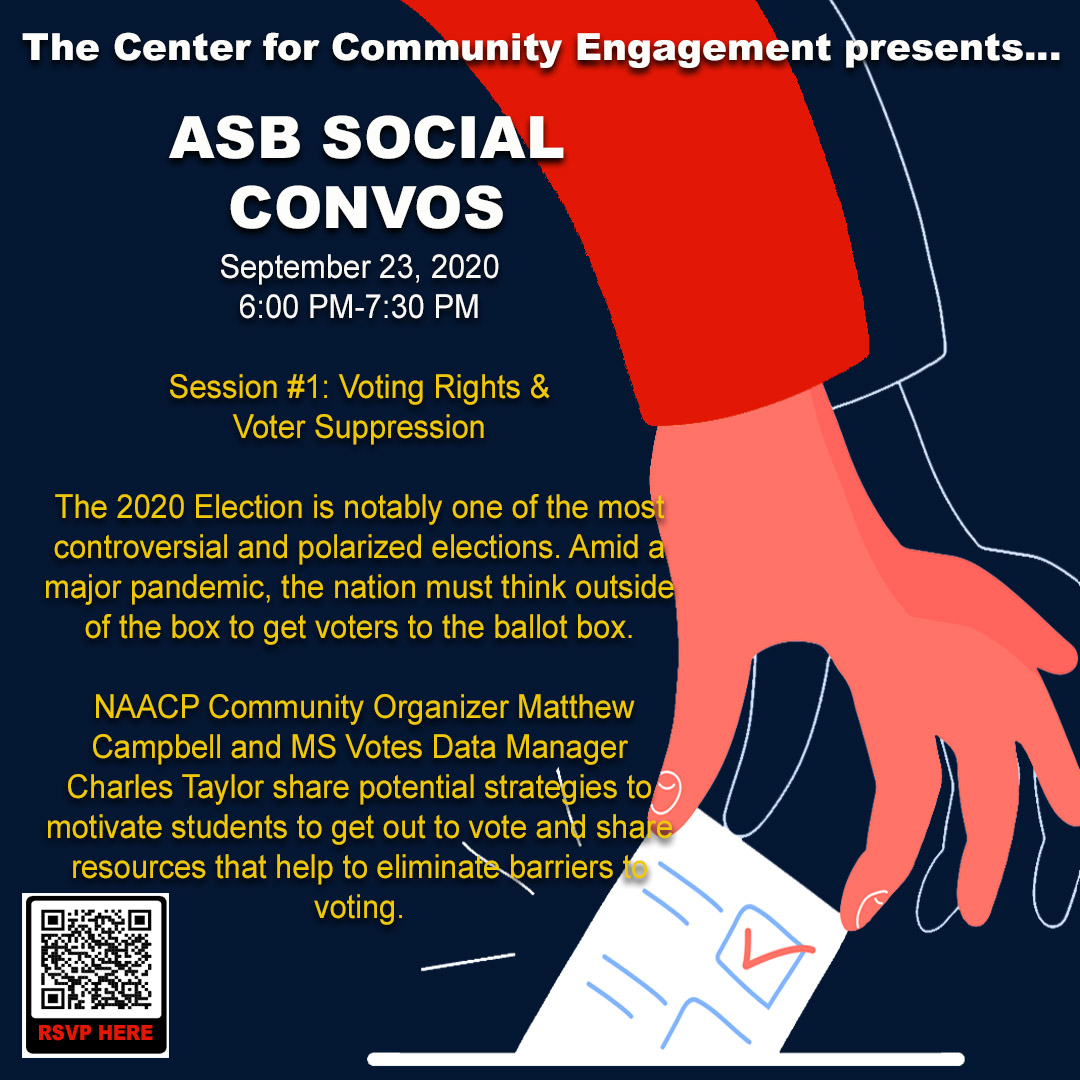 The Center for Community Engagement presents...

ASB SOCIAL CONVOS

September 23, 2020
6:00 PM-7:30 PM

Session #1: Voting Rights & Voter Suppression

The 2020 Election is notably one of the most controversial and polarized elections. Amid a major pandemic, the nation must think outside of the box to get voters to the ballot box.

NAACP Community Organizer Matthew Campbell and MS Votes Data Manager Charles Taylor share potential strategies to motivate students to get out to vote and share resources that help to eliminate barriers to voting.

RSVP HERE